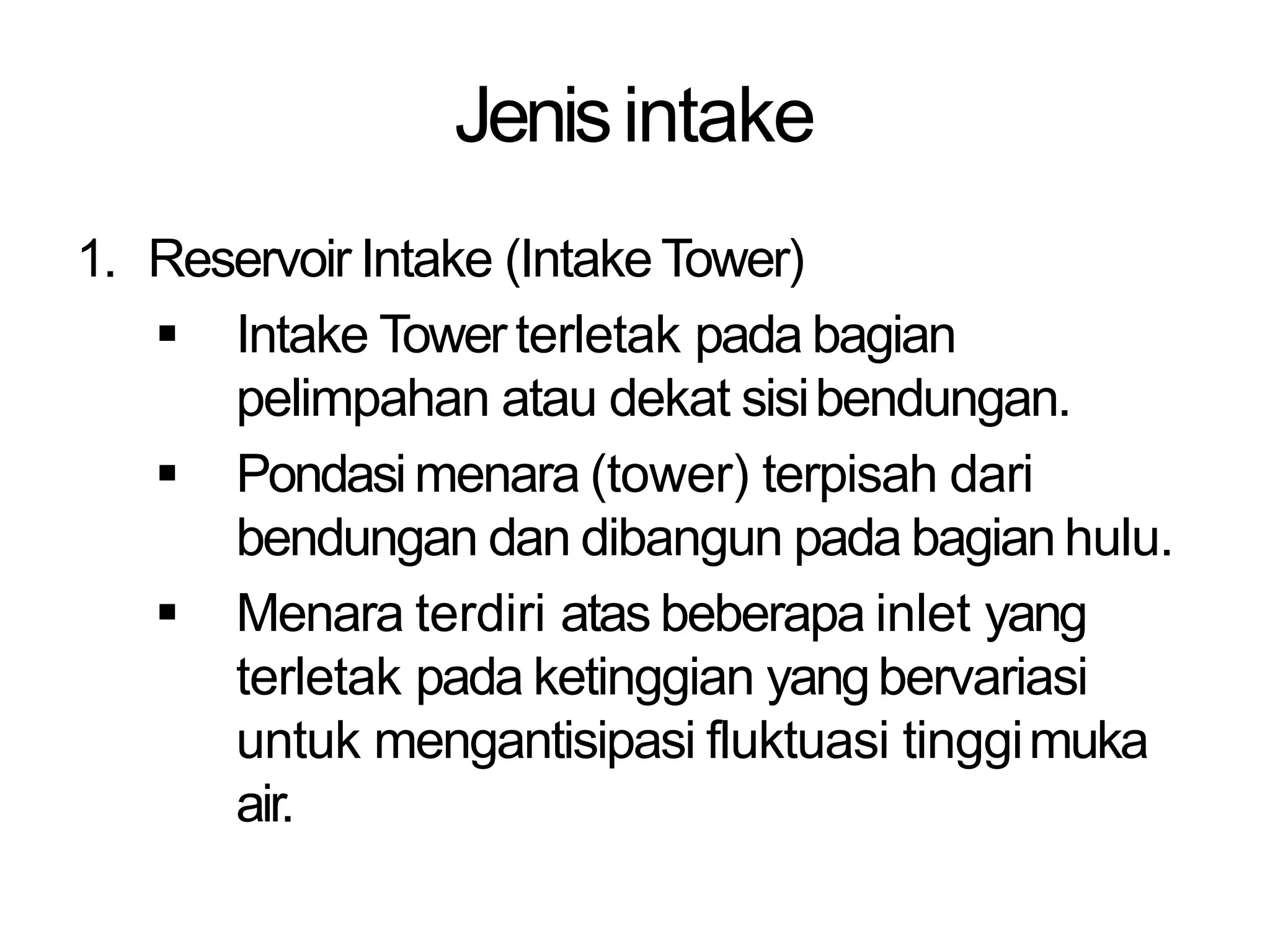 Jenis intake

1. Reservoir Intake (Intake Tower)

▪ Intake Tower terletak pada bagian pelimpahan atau dekat sisi bendungan.

▪ Pondasi menara (tower) terpisah dari bendungan dan dibangun pada bagian hulu.

▪ Menara terdiri atas beberapa inlet yang terletak pada ketinggian yang bervariasi untuk mengantisipasi fluktuasi tinggi muka air.